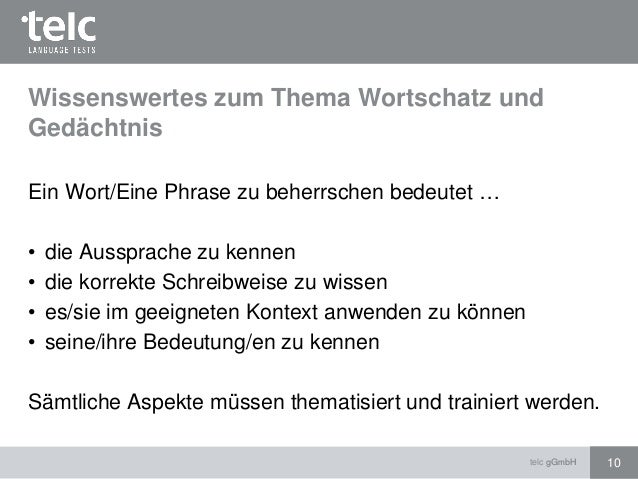 telc
LANGUAGE TESTS

Wissenswertes zum Thema Wortschatz und Gedächtnis

Ein Wort/Eine Phrase zu beherrschen bedeutet …

• die Aussprache zu kennen
• die korrekte Schreibweise zu wissen
• es/sie im geeigneten Kontext anwenden zu können
• seine/ihre Bedeutung/en zu kennen

Sämtliche Aspekte müssen thematisiert und trainiert werden.

telc gGmbH 10